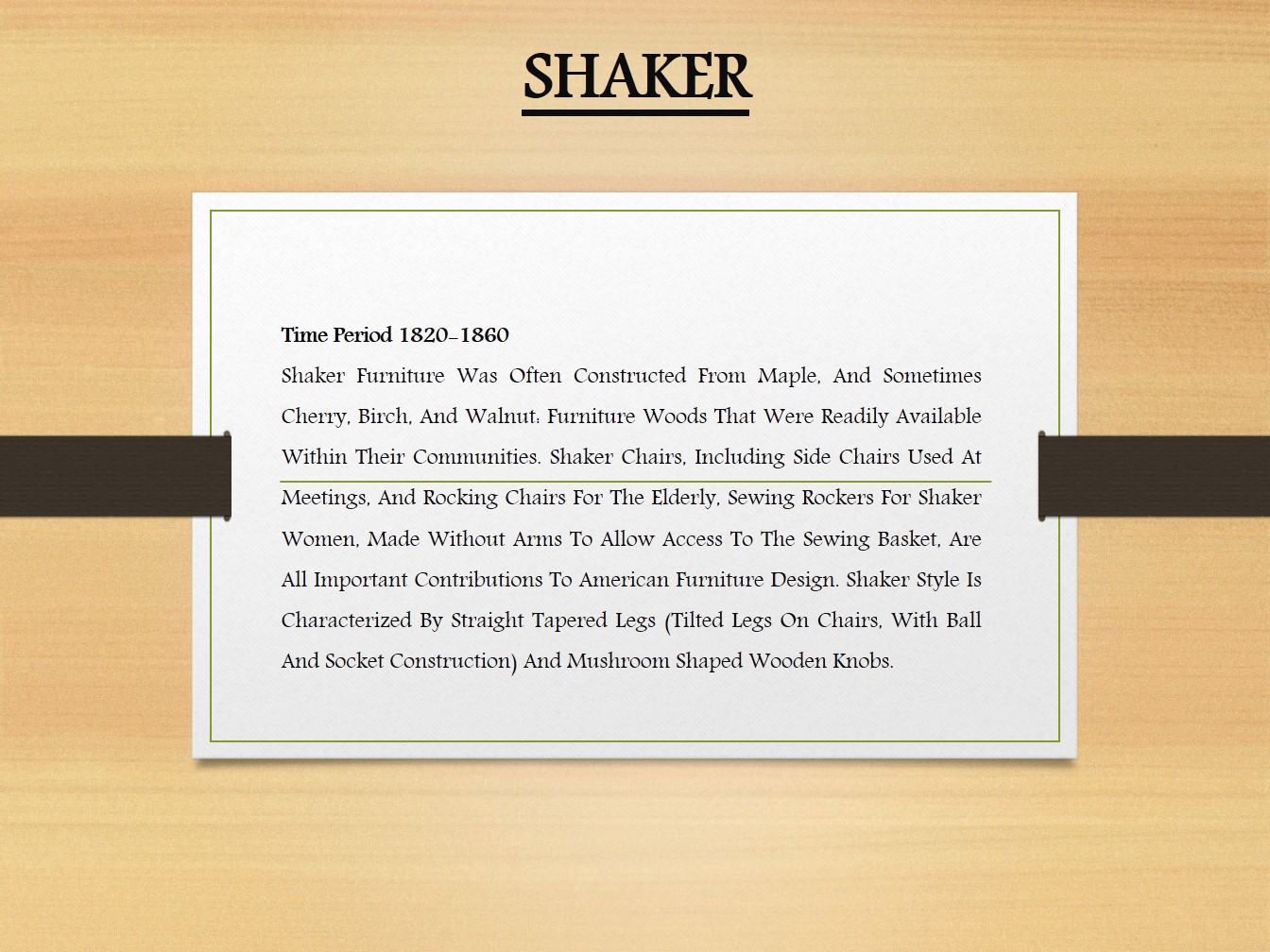 SHAKER

Time Period 1820-1860

Shaker Furniture Was Often Constructed From Maple, And Sometimes Cherry, Birch, And Walnut: Furniture Woods That Were Readily Available Within Their Communities. Shaker Chairs, Including Side Chairs Used At Meetings, And Rocking Chairs For The Elderly, Sewing Rockers For Shaker Women, Made Without Arms To Allow Access To The Sewing Basket, Are All Important Contributions To American Furniture Design. Shaker Style Is Characterized By Straight Tapered Legs (Tilted Legs On Chairs, With Ball And Socket Construction) And Mushroom Shaped Wooden Knobs.